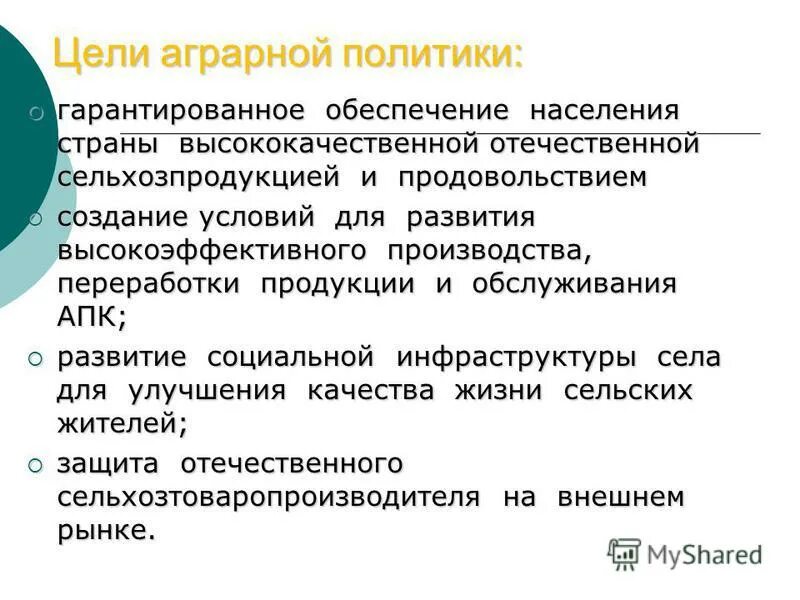 Цели аграрной политики:

гарантированное обеспечение населения страны высококачественной отечественной сельхозпродукцией и продовольствием

создание условий для развития высокоэффективного производства, переработки продукции и обслуживания АПК;

развитие социальной инфраструктуры села для улучшения качества жизни сельских жителей;

защита отечественного сельхозтоваропроизводителя на внешнем рынке.

MyShared